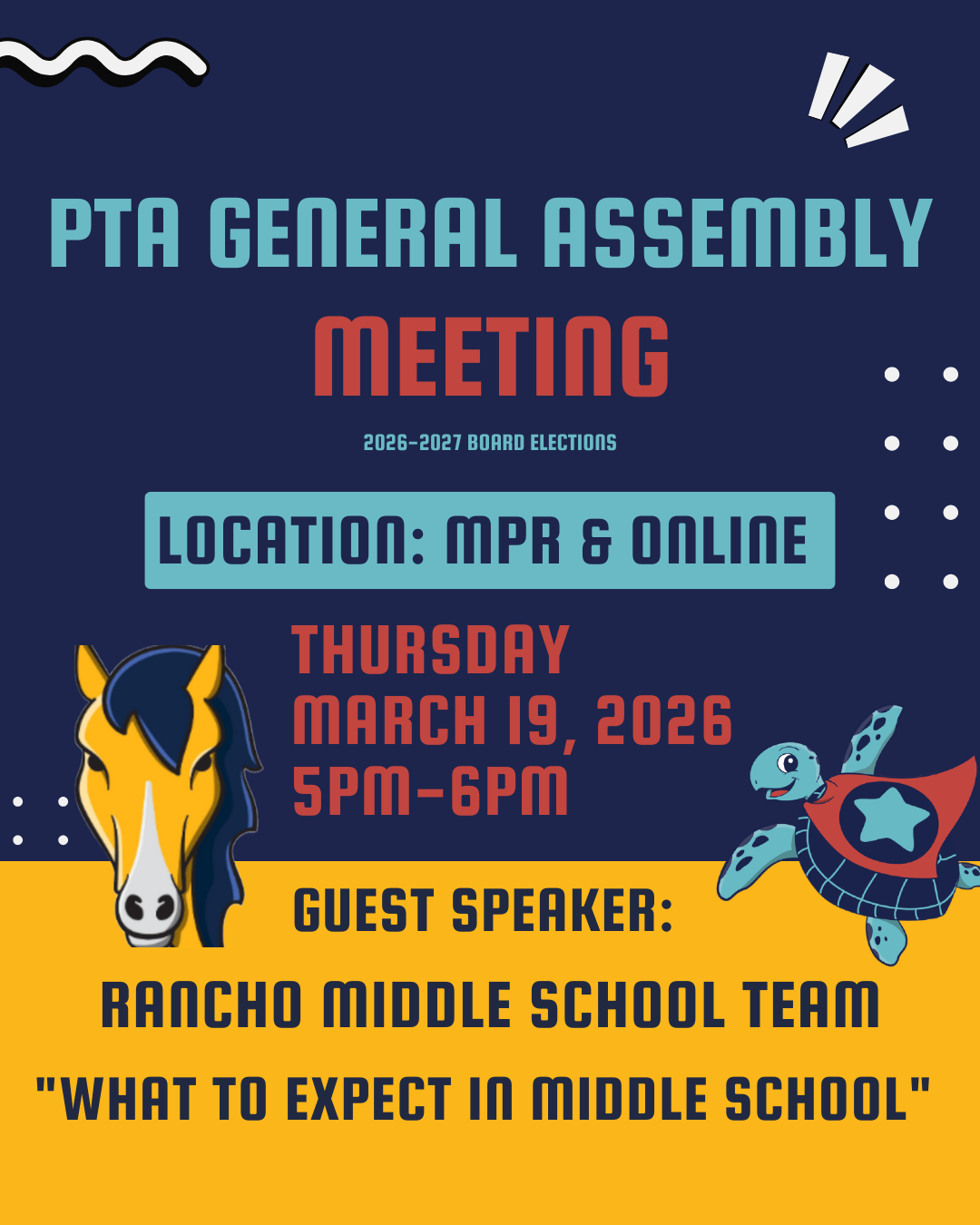 PTA GENERAL ASSEMBLY
MEETING

2026-2027 BOARD ELECTIONS

LOCATION: MPR & ONLINE

THURSDAY
MARCH 19, 2026
5PM-6PM

GUEST SPEAKER:
RANCHO MIDDLE SCHOOL TEAM
"WHAT TO EXPECT IN MIDDLE SCHOOL"